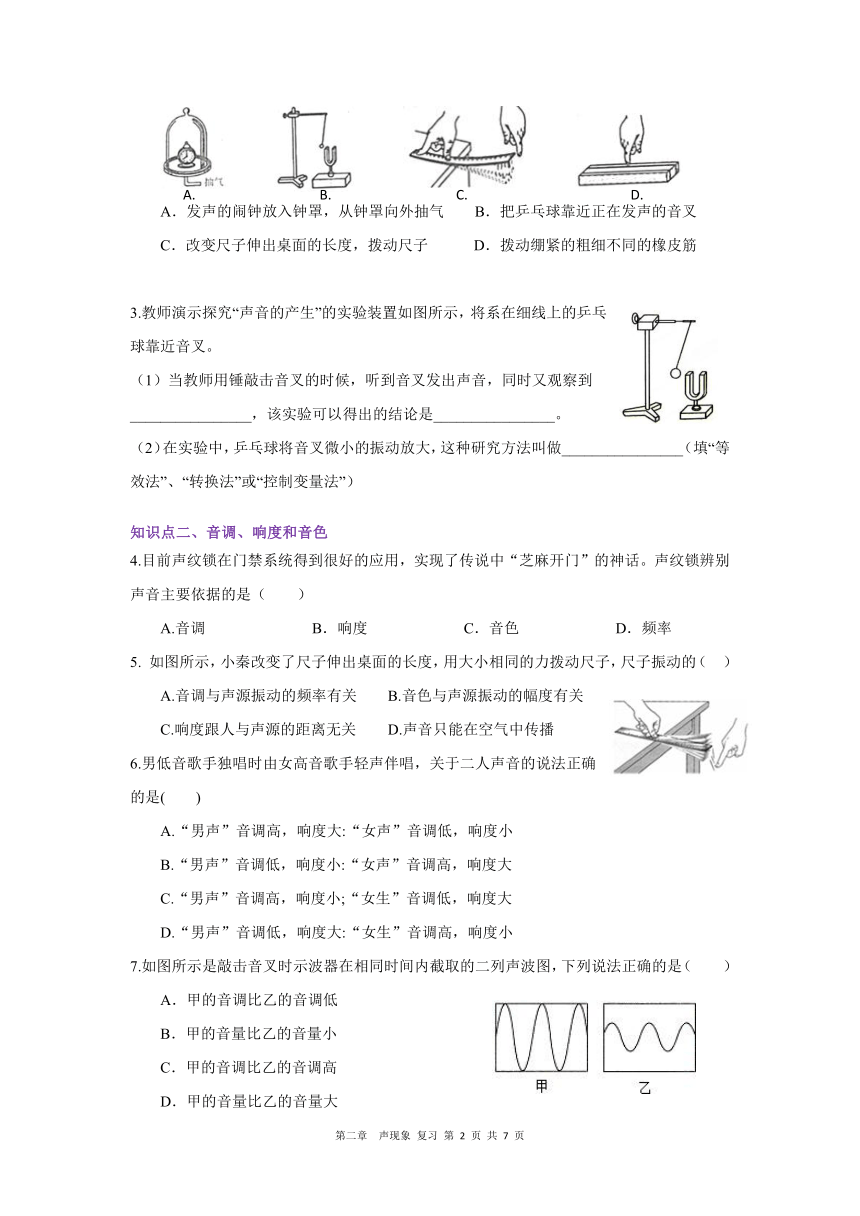 抽气

A.　　B.　　C.　　D.

A．发声的闹钟放入钟罩，从钟罩向外抽气　　B．把乒乓球靠近正在发声的音叉

C．改变尺子伸出桌面的长度，拨动尺子　　D．拨动绷紧的粗细不同的橡皮筋

3.教师演示探究“声音的产生”的实验装置如图所示，将系在细线上的乒乓球靠近音叉。

（1）当教师用锤敲击音叉的时候，听到音叉发出声音，同时又观察到________________，该实验可以得出的结论是________________。

（2）在实验中，乒乓球将音叉微小的振动放大，这种研究方法叫做________________（填“等效法”、“转换法”或“控制变量法”）

知识点二、音调、响度和音色

4.目前声纹锁在门禁系统得到很好的应用，实现了传说中“芝麻开门”的神话。声纹锁辨别声音主要依据的是（　　）

A.音调　　B．响度　　C．音色　　D．频率

5. 如图所示，小秦改变了尺子伸出桌面的长度，用大小相同的力拨动尺子，尺子振动的（　）

A.音调与声源振动的频率有关　　B.音色与声源振动的幅度有关

C.响度跟人与声源的距离无关　　D.声音只能在空气中传播

6.男低音歌手独唱时由女高音歌手轻声伴唱，关于二人声音的说法正确的是(　　)

A.“男声”音调高，响度大:“女声”音调低，响度小

B.“男声”音调低，响度小:“女声”音调高，响度大

C.“男声”音调高，响度小;“女生”音调低，响度大

D.“男声”音调低，响度大:“女生”音调高，响度小

7.如图所示是敲击音叉时示波器在相同时间内截取的二列声波图，下列说法正确的是（　　）

A．甲的音调比乙的音调低

B．甲的音量比乙的音量小

C．甲的音调比乙的音调高

D．甲的音量比乙的音量大

甲　　乙

第二章　声现象 复习 第 2 页 共 7 页